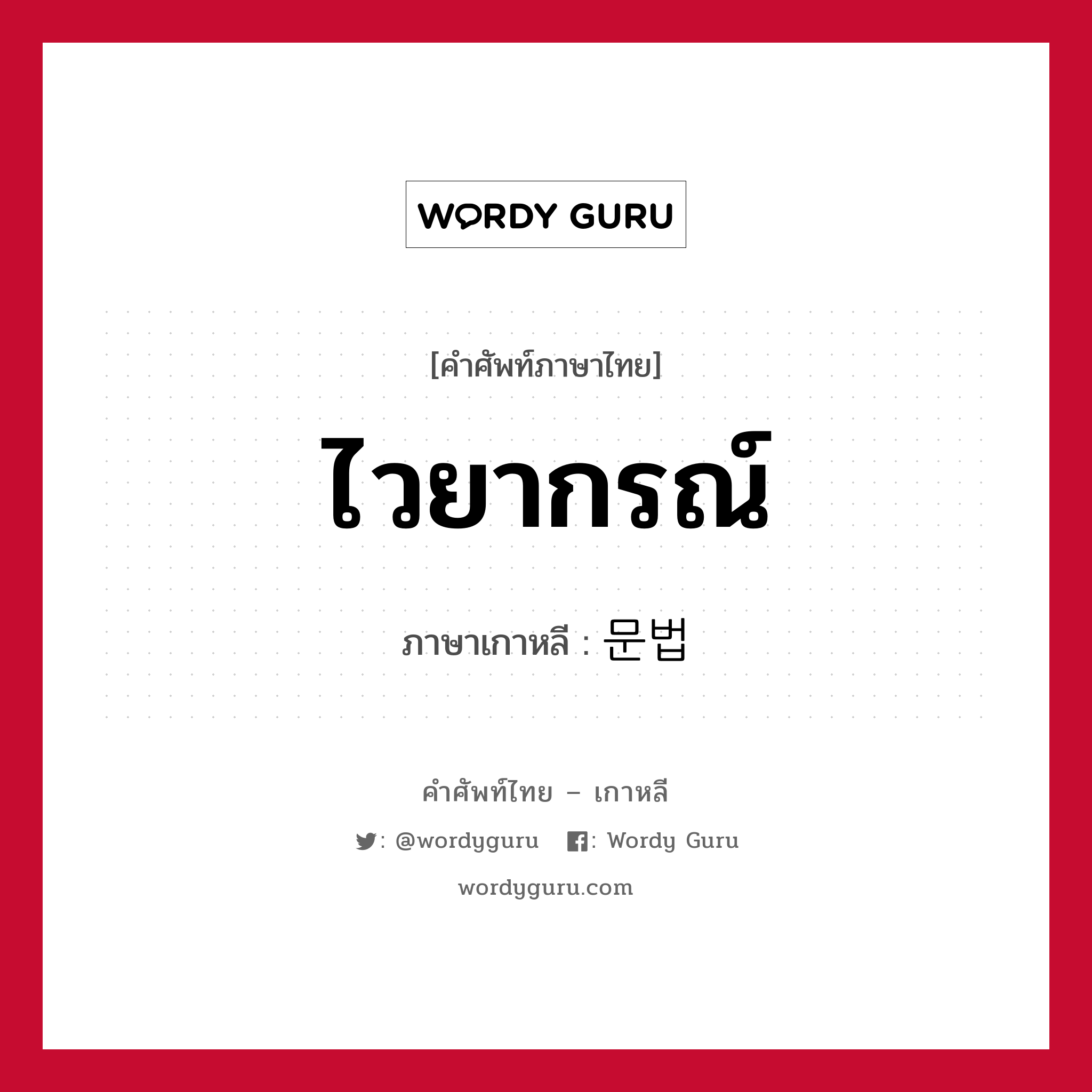 WORDY GURU

[คำศัพท์ภาษาไทย]

ไวยากรณ์

ภาษาเกาหลี : 문법

คำศัพท์ไทย – เกาหลี

: @wordyguru : Wordy Guru

wordyguru.com